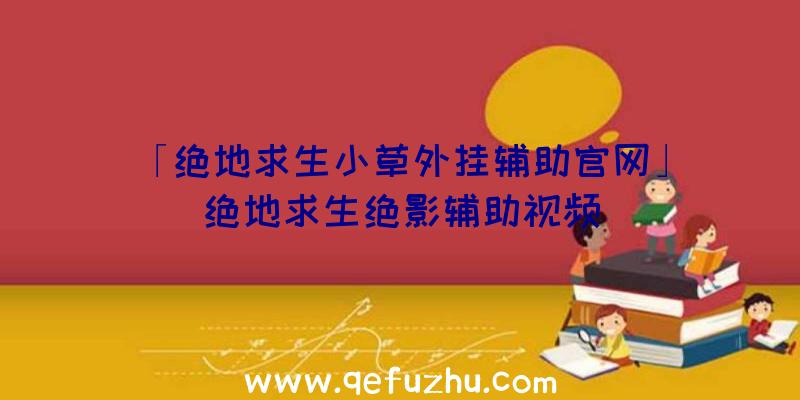 「绝地求生小草外挂辅助官网」
绝地求生绝影辅助视频

www.qefuzhu.com